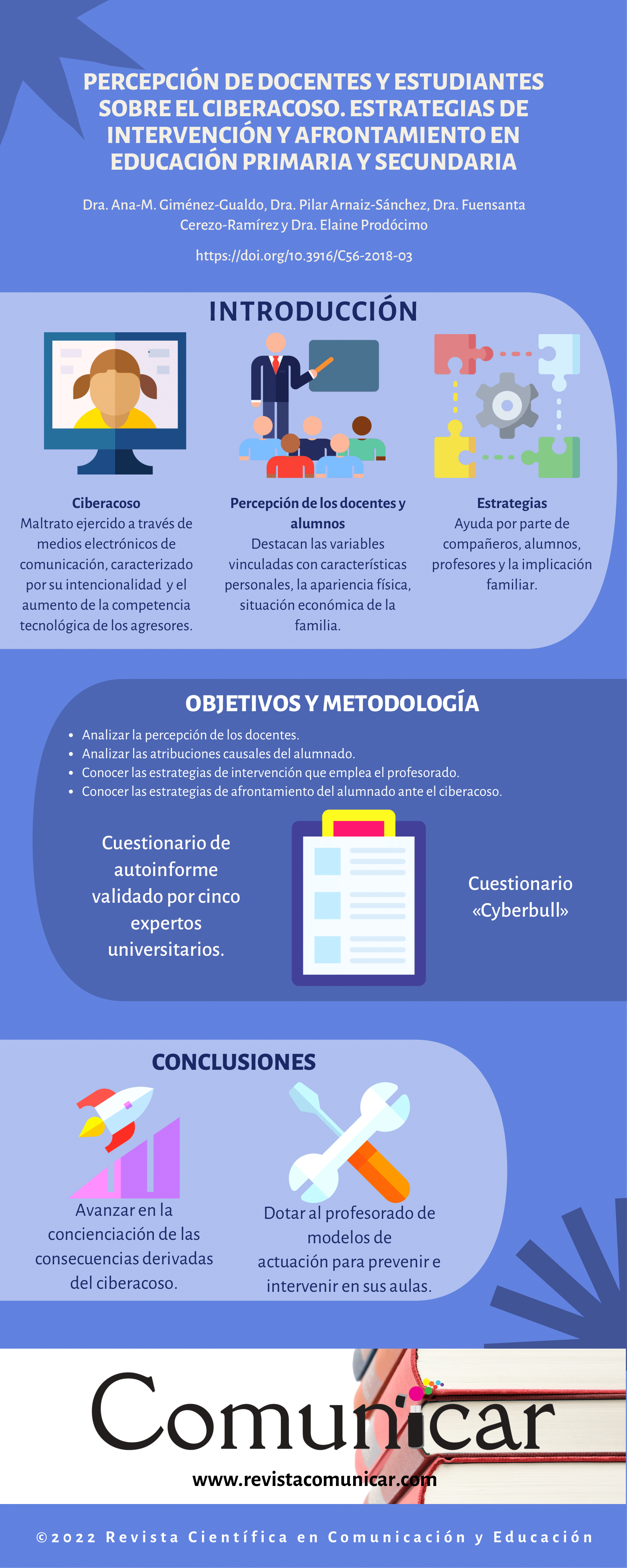 PERCEPCIÓN DE DOCENTES Y ESTUDIANTES SOBRE EL CIBERACOSO. ESTRATEGIAS DE INTERVENCIÓN Y AFRONTAMIENTO EN EDUCACIÓN PRIMARIA Y SECUNDARIA

Dra. Ana-M. Giménez-Gualdo, Dra. Pilar Arnaiz-Sánchez, Dra. Fuensanta Cerezo-Ramírez y Dra. Elaine Prodócimo

https://doi.org/10.3916/C56-2018-03

INTRODUCCIÓN

Ciberacoso
Maltrato ejercido a través de medios electrónicos de comunicación, caracterizado por su intencionalidad y el aumento de la competencia tecnológica de los agresores.

Percepción de los docentes y alumnos
Destacan las variables vinculadas con características personales, la apariencia física, situación económica de la familia.

Estrategias
Ayuda por parte de compañeros, alumnos, profesores y la implicación familiar.

OBJETIVOS Y METODOLOGÍA

• Analizar la percepción de los docentes.
• Analizar las atribuciones causales del alumnado.
• Conocer las estrategias de intervención que emplea el profesorado.
• Conocer las estrategias de afrontamiento del alumnado ante el ciberacoso.

Cuestionario de autoinforme validado por cinco expertos universitarios.

Cuestionario «Cyberbull»

CONCLUSIONES

Avanzar en la concienciación de las consecuencias derivadas del ciberacoso.

Dotar al profesorado de modelos de actuación para prevenir e intervenir en sus aulas.

Comunicar

www.revistacomunicar.com

©2022 Revista Científica en Comunicación y Educación